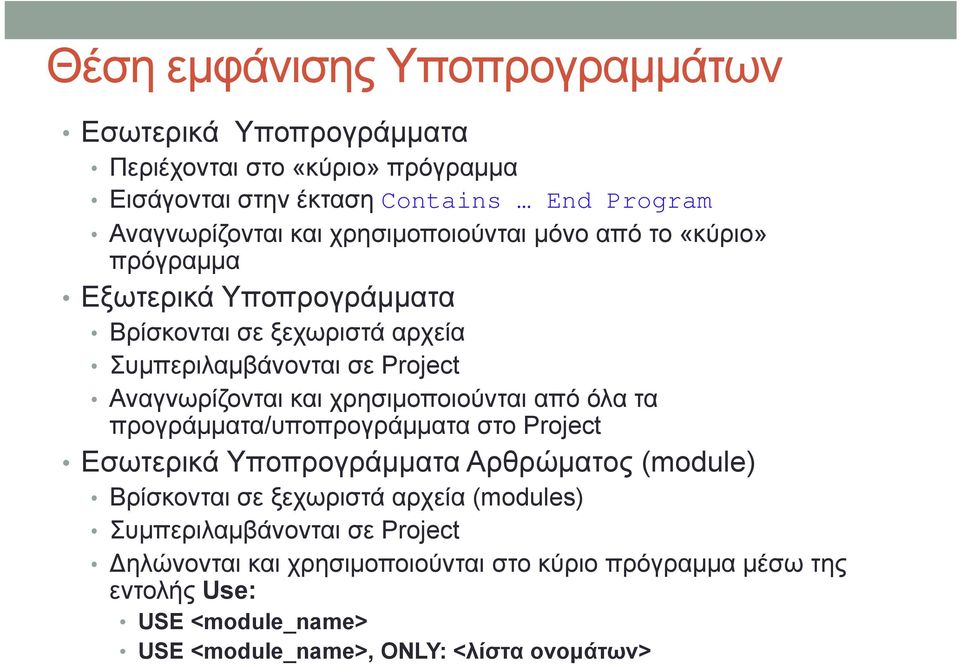 Θέση εμφάνισης Υποπρογραμμάτων

• Εσωτερικά Υποπρογράμματα
 • Περιέχονται στο «κύριο» πρόγραμμα
 • Εισάγονται στην έκταση Contains … End Program
 • Αναγνωρίζονται και χρησιμοποιούνται μόνο από το «κύριο» πρόγραμμα
• Εξωτερικά Υποπρογράμματα
 • Βρίσκονται σε ξεχωριστά αρχεία
 • Συμπεριλαμβάνονται σε Project
 • Αναγνωρίζονται και χρησιμοποιούνται από όλα τα προγράμματα/υποπρογράμματα στο Project
• Εσωτερικά Υποπρογράμματα Αρθρώματος (module)
 • Βρίσκονται σε ξεχωριστά αρχεία (modules)
 • Συμπεριλαμβάνονται σε Project
 • Δηλώνονται και χρησιμοποιούνται στο κύριο πρόγραμμα μέσω της εντολής Use:
  • USE <module_name>
  • USE <module_name>, ONLY: <λίστα ονομάτων>